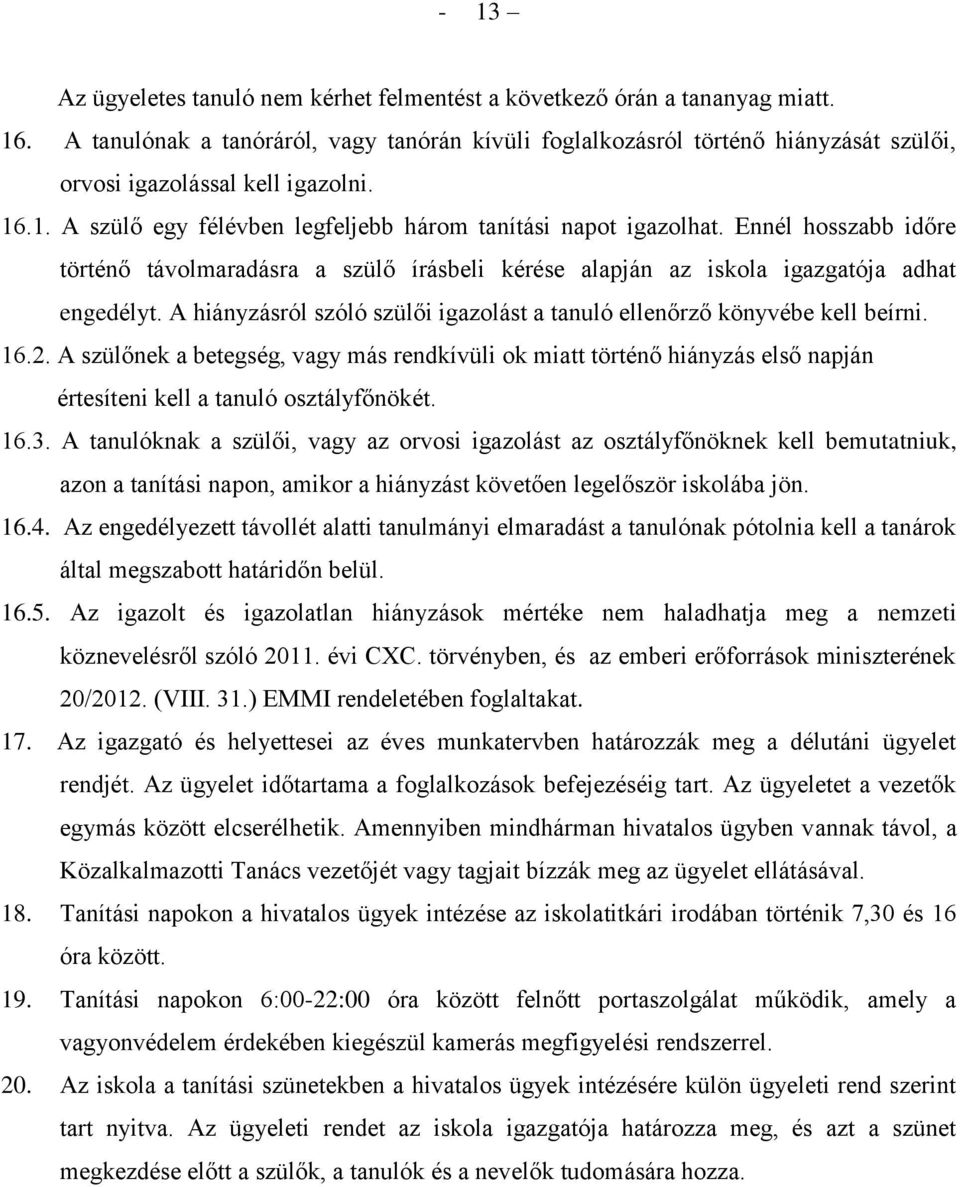 - 13 –

Az ügyeletes tanuló nem kérhet felmentést a következő órán a tananyag miatt.

16. A tanulónak a tanóráról, vagy tanórán kívüli foglalkozásról történő hiányzását szülői, orvosi igazolással kell igazolni.

16.1. A szülő egy félévben legfeljebb három tanítási napot igazolhat. Ennél hosszabb időre történő távolmaradásra a szülő írásbeli kérése alapján az iskola igazgatója adhat engedélyt. A hiányzásról szóló szülői igazolást a tanuló ellenőrző könyvébe kell beírni.

16.2. A szülőnek a betegség, vagy más rendkívüli ok miatt történő hiányzás első napján értesíteni kell a tanuló osztályfőnökét.

16.3. A tanulóknak a szülői, vagy az orvosi igazolást az osztályfőnöknek kell bemutatniuk, azon a tanítási napon, amikor a hiányzást követően legelőször iskolába jön.

16.4. Az engedélyezett távollét alatti tanulmányi elmaradást a tanulónak pótolnia kell a tanárok által megszabott határidőn belül.

16.5. Az igazolt és igazolatlan hiányzások mértéke nem haladhatja meg a nemzeti köznevelésről szóló 2011. évi CXC. törvényben, és az emberi erőforrások miniszterének 20/2012. (VIII. 31.) EMMI rendeletében foglaltakat.

17. Az igazgató és helyettesei az éves munkatervben határozzák meg a délutáni ügyelet rendjét. Az ügyelet időtartama a foglalkozások befejezéséig tart. Az ügyeletet a vezetők egymás között elcserélhetik. Amennyiben mindhárman hivatalos ügyben vannak távol, a Közalkalmazotti Tanács vezetőjét vagy tagjait bízzák meg az ügyelet ellátásával.

18. Tanítási napokon a hivatalos ügyek intézése az iskolatitkári irodában történik 7,30 és 16 óra között.

19. Tanítási napokon 6:00-22:00 óra között felnőtt portaszolgálat működik, amely a vagyonvédelem érdekében kiegészül kamerás megfigyelési rendszerrel.

20. Az iskola a tanítási szünetekben a hivatalos ügyek intézésére külön ügyeleti rend szerint tart nyitva. Az ügyeleti rendet az iskola igazgatója határozza meg, és azt a szünet megkezdése előtt a szülők, a tanulók és a nevelők tudomására hozza.